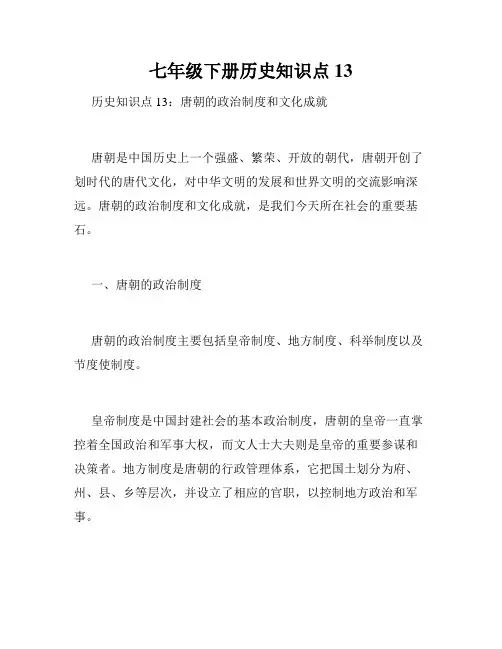 七年级下册历史知识点 13

历史知识点 13：唐朝的政治制度和文化成就

唐朝是中国历史上一个强盛、繁荣、开放的朝代，唐朝开创了划时代的唐代文化，对中华文明的发展和世界文明的交流影响深远。唐朝的政治制度和文化成就，是我们今天所在社会的重要基石。

一、唐朝的政治制度

唐朝的政治制度主要包括皇帝制度、地方制度、科举制度以及节度使制度。

皇帝制度是中国封建社会的基本政治制度，唐朝的皇帝一直掌控着全国政治和军事大权，而文人士大夫则是皇帝的重要参谋和决策者。地方制度是唐朝的行政管理体系，它把国土划分为府、州、县、乡等层次，并设立了相应的官职，以控制地方政治和军事。